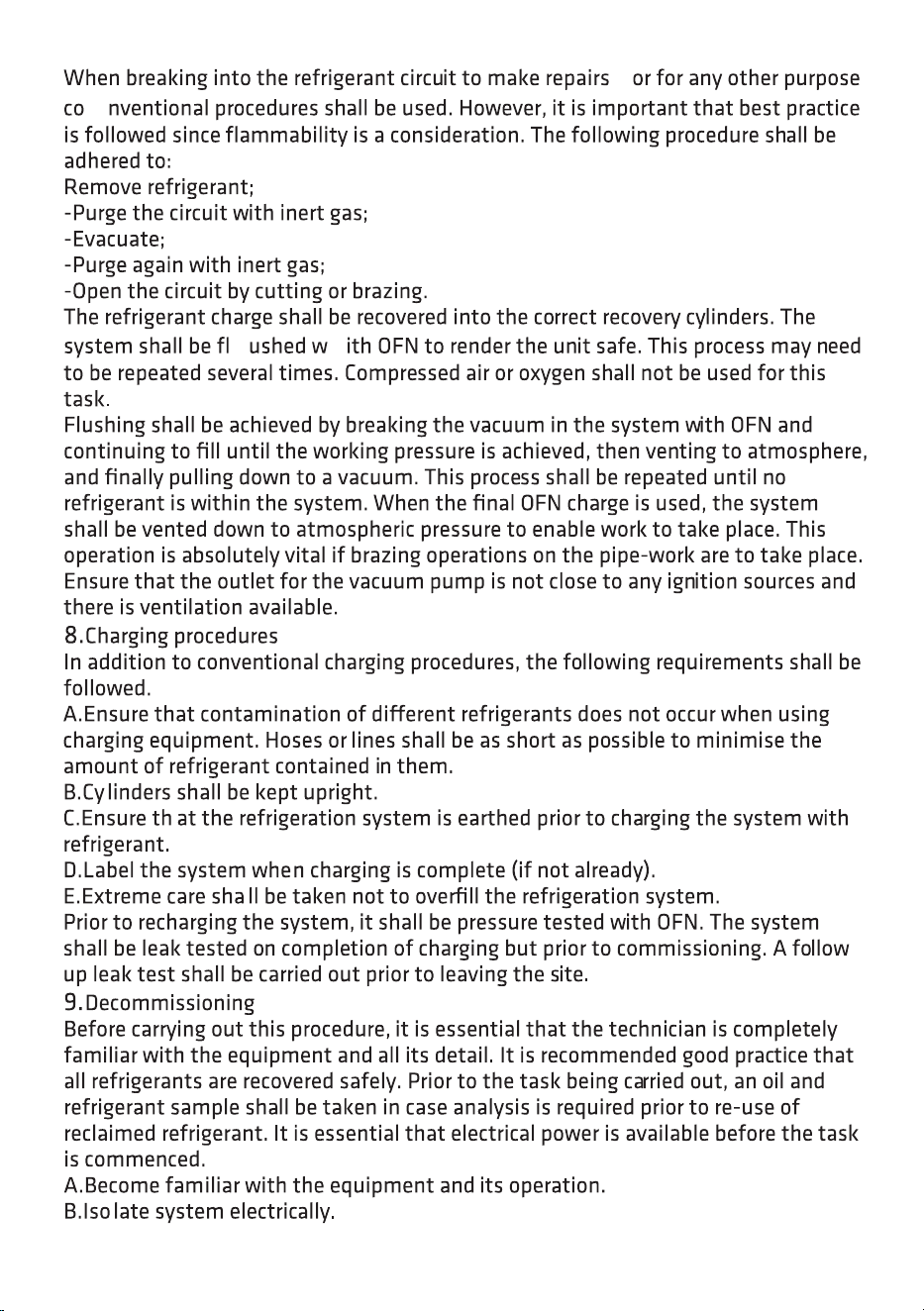 When breaking into the refrigerant circuit to make repairs or for any other purpose co nventional procedures shall be used. However, it is important that best practice is followed since flammability is a consideration. The following procedure shall be adhered to:
Remove refrigerant;
-Purge the circuit with inert gas;
-Evacuate;
-Purge again with inert gas;
-Open the circuit by cutting or brazing.
The refrigerant charge shall be recovered into the correct recovery cylinders. The system shall be fl ushed w ith OFN to render the unit safe. This process may need to be repeated several times. Compressed air or oxygen shall not be used for this task.
Flushing shall be achieved by breaking the vacuum in the system with OFN and continuing to fill until the working pressure is achieved, then venting to atmosphere, and finally pulling down to a vacuum. This process shall be repeated until no refrigerant is within the system. When the final OFN charge is used, the system shall be vented down to atmospheric pressure to enable work to take place. This operation is absolutely vital if brazing operations on the pipe-work are to take place. Ensure that the outlet for the vacuum pump is not close to any ignition sources and there is ventilation available.
8.Charging procedures
In addition to conventional charging procedures, the following requirements shall be followed.
A.Ensure that contamination of different refrigerants does not occur when using charging equipment. Hoses or lines shall be as short as possible to minimise the amount of refrigerant contained in them.
B.Cy linders shall be kept upright.
C.Ensure th at the refrigeration system is earthed prior to charging the system with refrigerant.
D.Label the system when charging is complete (if not already).
E.Extreme care sha ll be taken not to overfill the refrigeration system.
Prior to recharging the system, it shall be pressure tested with OFN. The system shall be leak tested on completion of charging but prior to commissioning. A follow up leak test shall be carried out prior to leaving the site.
9.Decommissioning
Before carrying out this procedure, it is essential that the technician is completely familiar with the equipment and all its detail. It is recommended good practice that all refrigerants are recovered safely. Prior to the task being carried out, an oil and refrigerant sample shall be taken in case analysis is required prior to re-use of reclaimed refrigerant. It is essential that electrical power is available before the task is commenced.
A.Become familiar with the equipment and its operation.
B.Iso late system electrically.